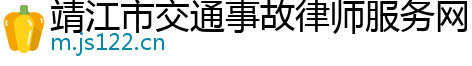 靖江市交通事故律师服务网
m.js122.cn